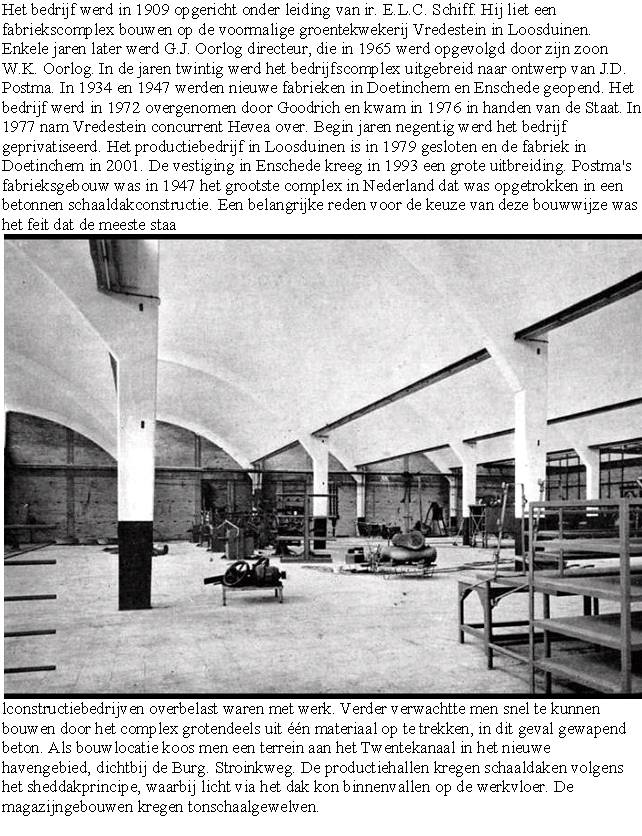 Het bedrijf werd in 1909 opgericht onder leiding van ir. E.L.C. Schiff. Hij liet een fabriekscomplex bouwen op de voormalige groentekwekerij Vredestein in Loosduinen. Enkele jaren later werd G.J. Oorlog directeur, die in 1965 werd opgevolgd door zijn zoon W.K. Oorlog. In de jaren twintig werd het bedrijfscomplex uitgebreid naar ontwerp van J.D. Postma. In 1934 en 1947 werden nieuwe fabrieken in Doetinchem en Enschede geopend. Het bedrijf werd in 1972 overgenomen door Goodrich en kwam in 1976 in handen van de Staat. In 1977 nam Vredestein concurrent Hevea over. Begin jaren negentig werd het bedrijf geprivatiseerd. Het productiebedrijf in Loosduinen is in 1979 gesloten en de fabriek in Doetinchem in 2001. De vestiging in Enschede kreeg in 1993 een grote uitbreiding. Postma's fabrieksgebouw was in 1947 het grootste complex in Nederland dat was opgetrokken in een betonnen schaaldakconstructie. Een belangrijke reden voor de keuze van deze bouwwijze was het feit dat de meeste staa

lconstructiebedrijven overbelast waren met werk. Verder verwachtte men snel te kunnen bouwen door het complex grotendeels uit één materiaal op te trekken, in dit geval gewapend beton. Als bouwlocatie koos men een terrein aan het Twentekanaal in het nieuwe havengebied, dichtbij de Burg. Stroinkweg. De productiehallen kregen schaaldaken volgens het sheddakprincipe, waarbij licht via het dak kon binnenvallen op de werkvloer. De magazijngebouwen kregen tonschaalgewelven.